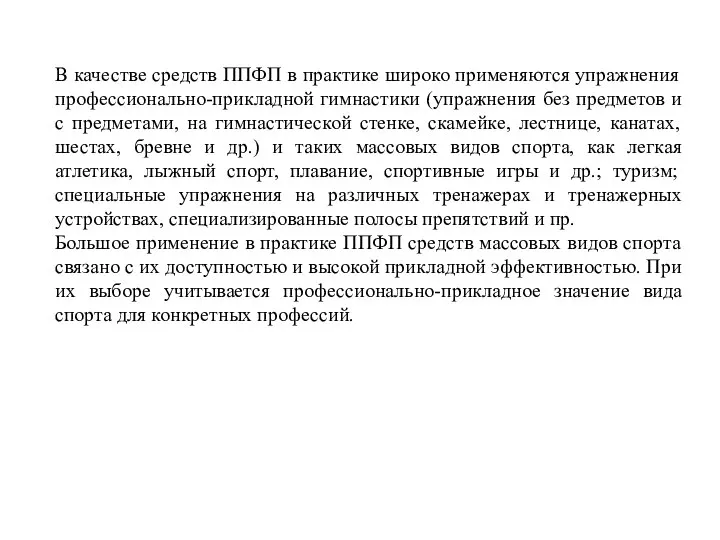 В качестве средств ППФП в практике широко применяются упражнения профессионально-прикладной гимнастики (упражнения без предметов и с предметами, на гимнастической стенке, скамейке, лестнице, канатах, шестах, бревне и др.) и таких массовых видов спорта, как легкая атлетика, лыжный спорт, плавание, спортивные игры и др.; туризм; специальные упражнения на различных тренажерах и тренажерных устройствах, специализированные полосы препятствий и пр.
Большое применение в практике ППФП средств массовых видов спорта связано с их доступностью и высокой прикладной эффективностью. При их выборе учитывается профессионально-прикладное значение вида спорта для конкретных профессий.